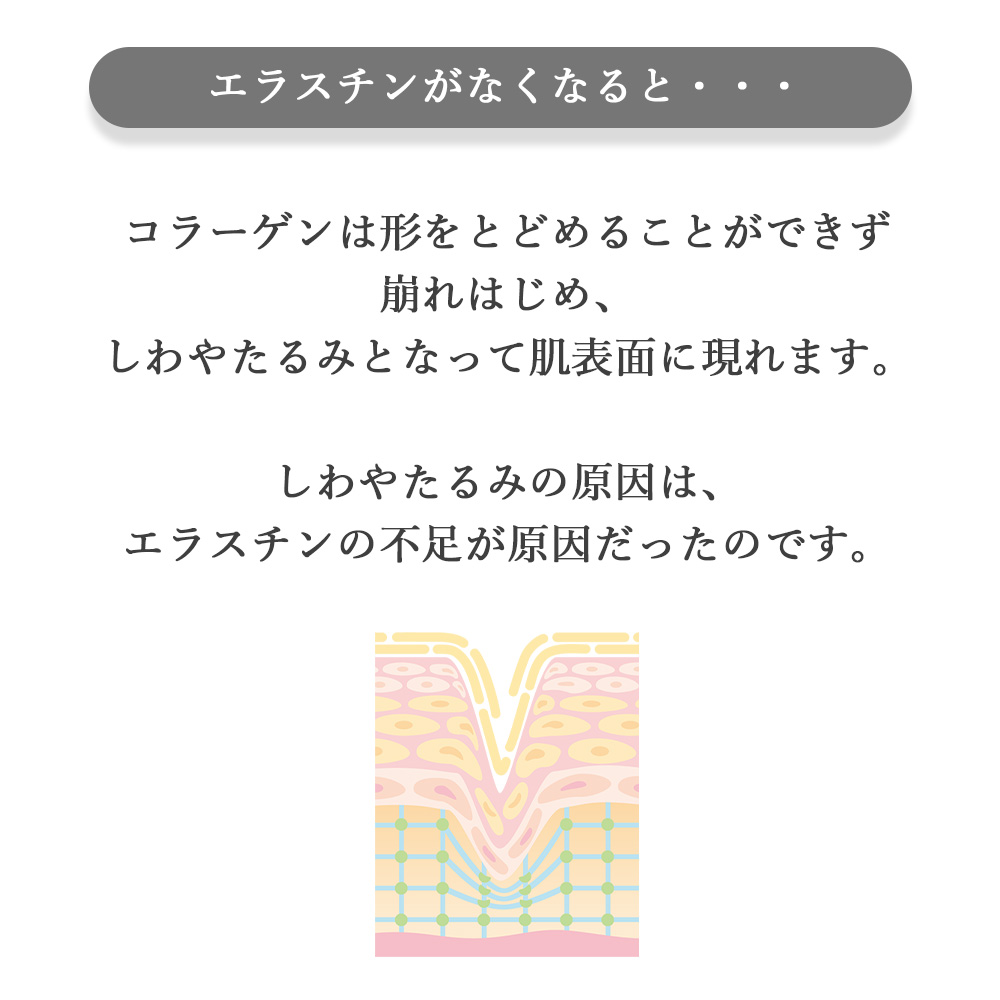 エラスチンがなくなると・・・

コラーゲンは形をとどめることができず
崩れはじめ、
しわやたるみとなって肌表面に現れます。

しわやたるみの原因は、
エラスチンの不足が原因だったのです。